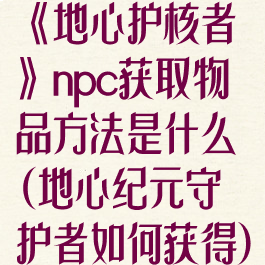 《地心护核者》npc获取物品方法是什么(地心纪元守护者如何获得)